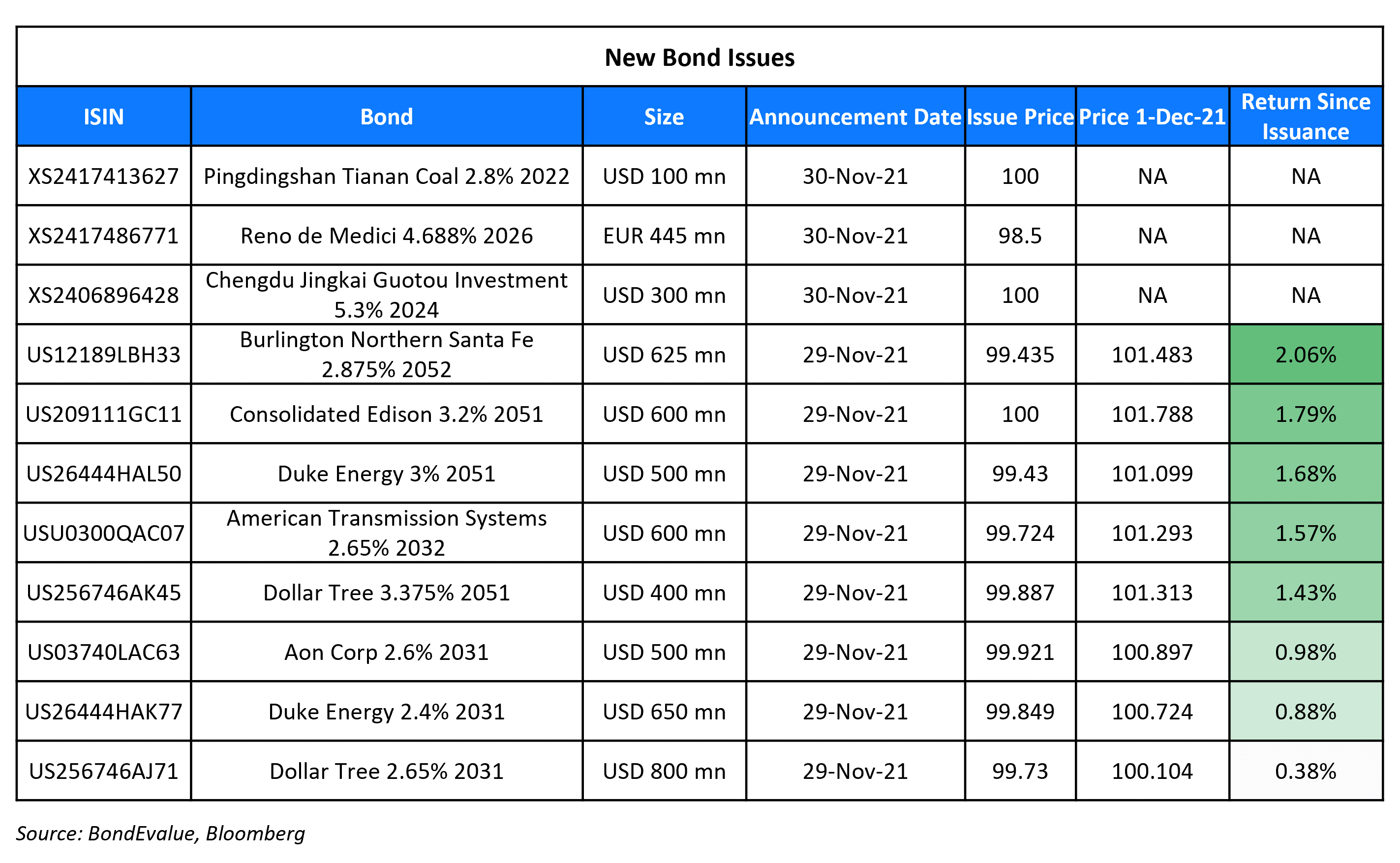 New Bond Issues

| ISIN | Bond | Size | Announcement Date | Issue Price | Price 1-Dec-21 | Return Since Issuance |
|---|---|---|---|---|---|---|
| XS2417413627 | Pingdingshan Tianan Coal 2.8% 2022 | USD 100 mn | 30-Nov-21 | 100 | NA | NA |
| XS2417486771 | Reno de Medici 4.688% 2026 | EUR 445 mn | 30-Nov-21 | 98.5 | NA | NA |
| XS2406896428 | Chengdu Jingkai Guotou Investment 5.3% 2024 | USD 300 mn | 30-Nov-21 | 100 | NA | NA |
| US12189LBH33 | Burlington Northern Santa Fe 2.875% 2052 | USD 625 mn | 29-Nov-21 | 99.435 | 101.483 | 2.06% |
| US209111GC11 | Consolidated Edison 3.2% 2051 | USD 600 mn | 29-Nov-21 | 100 | 101.788 | 1.79% |
| US26444HAL50 | Duke Energy 3% 2051 | USD 500 mn | 29-Nov-21 | 99.43 | 101.099 | 1.68% |
| USU0300QAC07 | American Transmission Systems 2.65% 2032 | USD 600 mn | 29-Nov-21 | 99.724 | 101.293 | 1.57% |
| US256746AK45 | Dollar Tree 3.375% 2051 | USD 400 mn | 29-Nov-21 | 99.887 | 101.313 | 1.43% |
| US03740LAC63 | Aon Corp 2.6% 2031 | USD 500 mn | 29-Nov-21 | 99.921 | 100.897 | 0.98% |
| US26444HAK77 | Duke Energy 2.4% 2031 | USD 650 mn | 29-Nov-21 | 99.849 | 100.724 | 0.88% |
| US256746AJ71 | Dollar Tree 2.65% 2031 | USD 800 mn | 29-Nov-21 | 99.73 | 100.104 | 0.38% |

Source: BondEvalue, Bloomberg